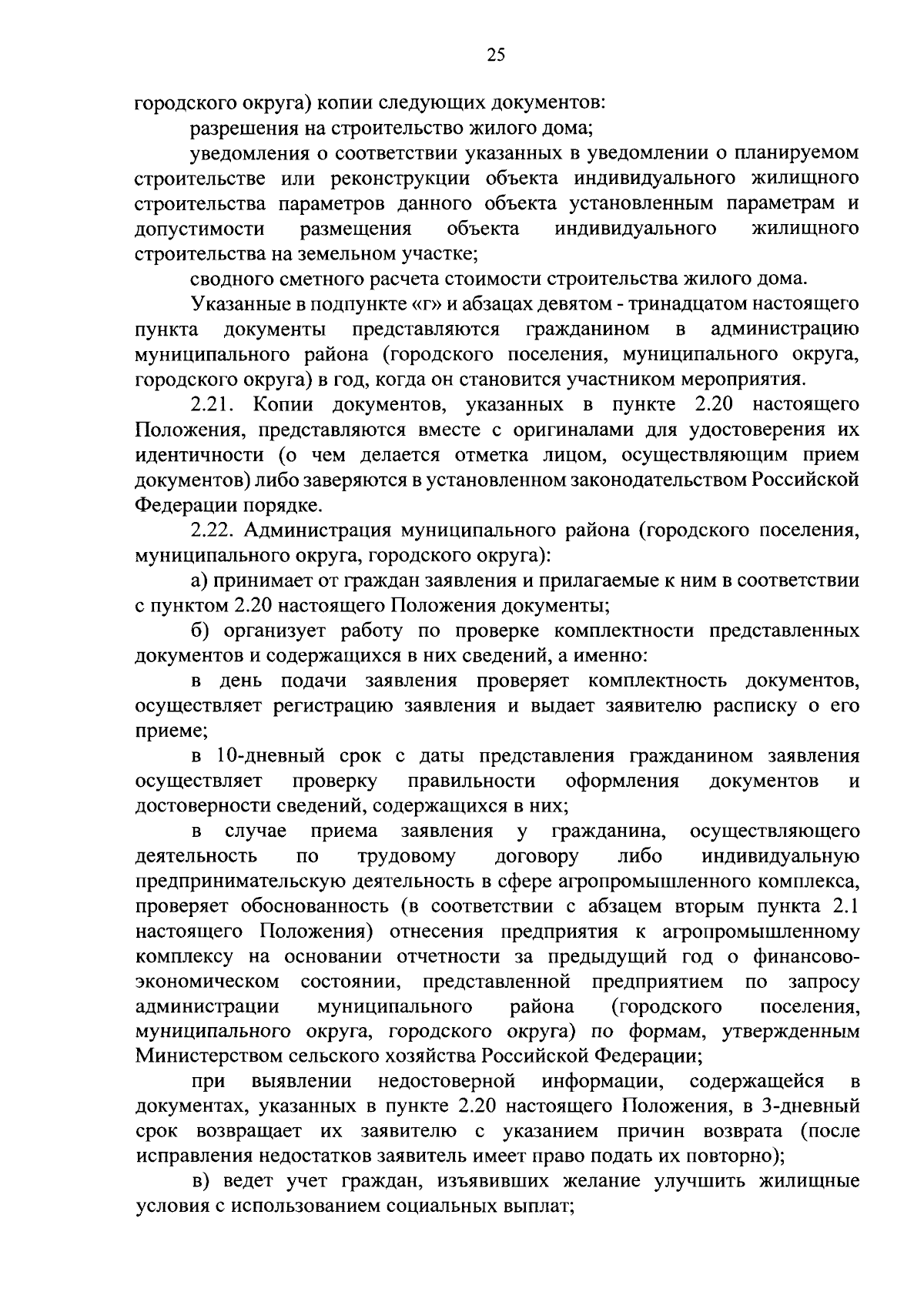 25

городского округа) копии следующих документов:

разрешения на строительство жилого дома;

уведомления о соответствии указанных в уведомлении о планируемом строительстве или реконструкции объекта индивидуального жилищного строительства параметров данного объекта установленным параметрам и допустимости размещения объекта индивидуального жилищного строительства на земельном участке;

сводного сметного расчета стоимости строительства жилого дома.

Указанные в подпункте «г» и абзацах девятом - тринадцатом настоящего пункта документы представляются гражданином в администрацию муниципального района (городского поселения, муниципального округа, городского округа) в год, когда он становится участником мероприятия.

2.21. Копии документов, указанных в пункте 2.20 настоящего Положения, представляются вместе с оригиналами для удостоверения их идентичности (о чем делается отметка лицом, осуществляющим прием документов) либо заверяются в установленном законодательством Российской Федерации порядке.

2.22. Администрация муниципального района (городского поселения, муниципального округа, городского округа):

а) принимает от граждан заявления и прилагаемые к ним в соответствии с пунктом 2.20 настоящего Положения документы;

б) организует работу по проверке комплектности представленных документов и содержащихся в них сведений, а именно:

в день подачи заявления проверяет комплектность документов, осуществляет регистрацию заявления и выдает заявителю расписку о его приеме;

в 10-дневный срок с даты представления гражданином заявления осуществляет проверку правильности оформления документов и достоверности сведений, содержащихся в них;

в случае приема заявления у гражданина, осуществляющего деятельность по трудовому договору либо индивидуальную предпринимательскую деятельность в сфере агропромышленного комплекса, проверяет обоснованность (в соответствии с абзацем вторым пункта 2.1 настоящего Положения) отнесения предприятия к агропромышленному комплексу на основании отчетности за предыдущий год о финансово-экономическом состоянии, представленной предприятием по запросу администрации муниципального района (городского поселения, муниципального округа, городского округа) по формам, утвержденным Министерством сельского хозяйства Российской Федерации;

при выявлении недостоверной информации, содержащейся в документах, указанных в пункте 2.20 настоящего Положения, в 3-дневный срок возвращает их заявителю с указанием причин возврата (после исправления недостатков заявитель имеет право подать их повторно);

в) ведет учет граждан, изъявивших желание улучшить жилищные условия с использованием социальных выплат;